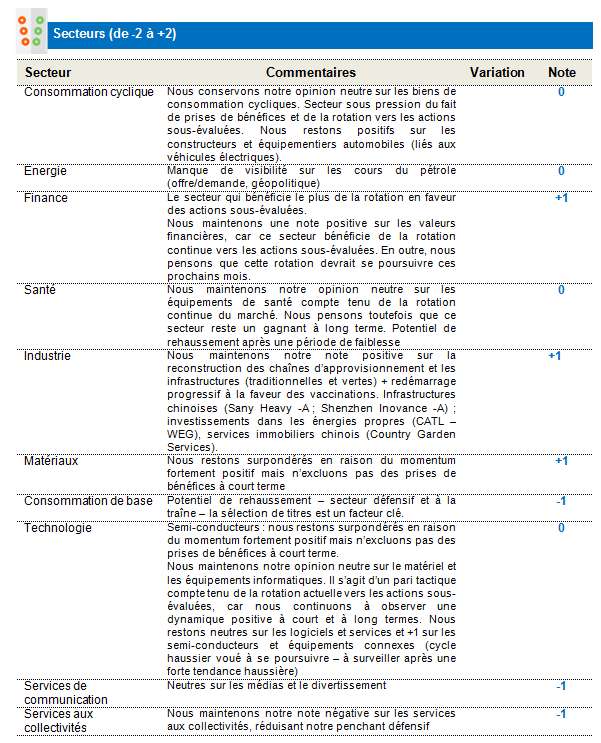 Secteurs (de -2 à +2)

| Secteur | Commentaires | Variation | Note |
|---|---|---|---|
| Consommation cyclique | Nous conservons notre opinion neutre sur les biens de consommation cycliques. Secteur sous pression du fait de prises de bénéfices et de la rotation vers les actions sous-évaluées. Nous restons positifs sur les constructeurs et équipementiers automobiles (liés aux véhicules électriques). | | 0 |
| Energie | Manque de visibilité sur les cours du pétrole (offre/demande, géopolitique) | | 0 |
| Finance | Le secteur qui bénéficie le plus de la rotation en faveur des actions sous-évaluées. Nous maintenons une note positive sur les valeurs financières, car ce secteur bénéficie de la rotation continue vers les actions sous-évaluées. En outre, nous pensons que cette rotation devrait se poursuivre ces prochains mois. | | +1 |
| Santé | Nous maintenons notre opinion neutre sur les équipements de santé compte tenu de la rotation continue du marché. Nous pensons toutefois que ce secteur reste un gagnant à long terme. Potentiel de rehaussement après une période de faiblesse | | 0 |
| Industrie | Nous maintenons notre note positive sur la reconstruction des chaînes d'approvisionnement et les infrastructures (traditionnelles et vertes) + redémarrage progressif à la faveur des vaccinations. Infrastructures chinoises (Sany Heavy -A ; Shenzhen Inovance -A) ; investissements dans les énergies propres (CATL – WEG), services immobiliers chinois (Country Garden Services). | | +1 |
| Matériaux | Nous restons surpondérés en raison du momentum fortement positif mais n'excluons pas des prises de bénéfices à court terme | | +1 |
| Consommation de base | Potentiel de rehaussement – secteur défensif et à la traîne – la sélection de titres est un facteur clé. | | -1 |
| Technologie | Semi-conducteurs : nous restons surpondérés en raison du momentum fortement positif mais n'excluons pas des prises de bénéfices à court terme. Nous maintenons notre opinion neutre sur le matériel et les équipements informatiques. Il s'agit d'un pari tactique compte tenu de la rotation actuelle vers les actions sous-évaluées, car nous continuons à observer une dynamique positive à court et à long termes. Nous restons neutres sur les logiciels et services et +1 sur les semi-conducteurs et équipements connexes (cycle haussier voué à se poursuivre – à surveiller après une forte tendance haussière) | | 0 |
| Services de communication | Neutres sur les médias et le divertissement | | -1 |
| Services aux collectivités | Nous maintenons notre note négative sur les services aux collectivités, réduisant notre penchant défensif | | -1 |